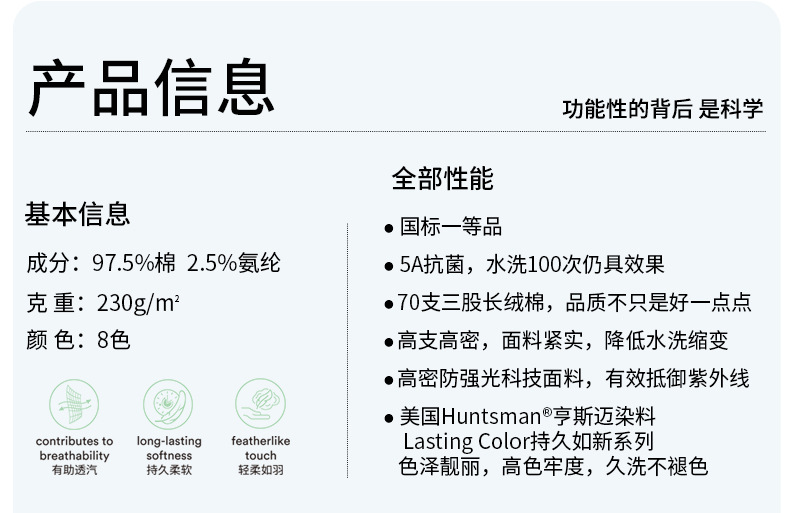 产品信息

功能性的背后 是科学

基本信息

成分：97.5%棉 2.5%氨纶

克 重：230g/m²

颜 色：8色

contributes to breathability 有助透汽

long-lasting softness 持久柔软

featherlike touch 轻柔如羽

全部性能

● 国标一等品

● 5A抗菌，水洗100次仍具效果

● 70支三股长绒棉，品质不只是好一点点

● 高支高密，面料紧实，降低水洗缩变

● 高密防强光科技面料，有效抵御紫外线

● 美国Huntsman®亨斯迈染料 Lasting Color持久如新系列 色泽靓丽，高色牢度，久洗不褪色